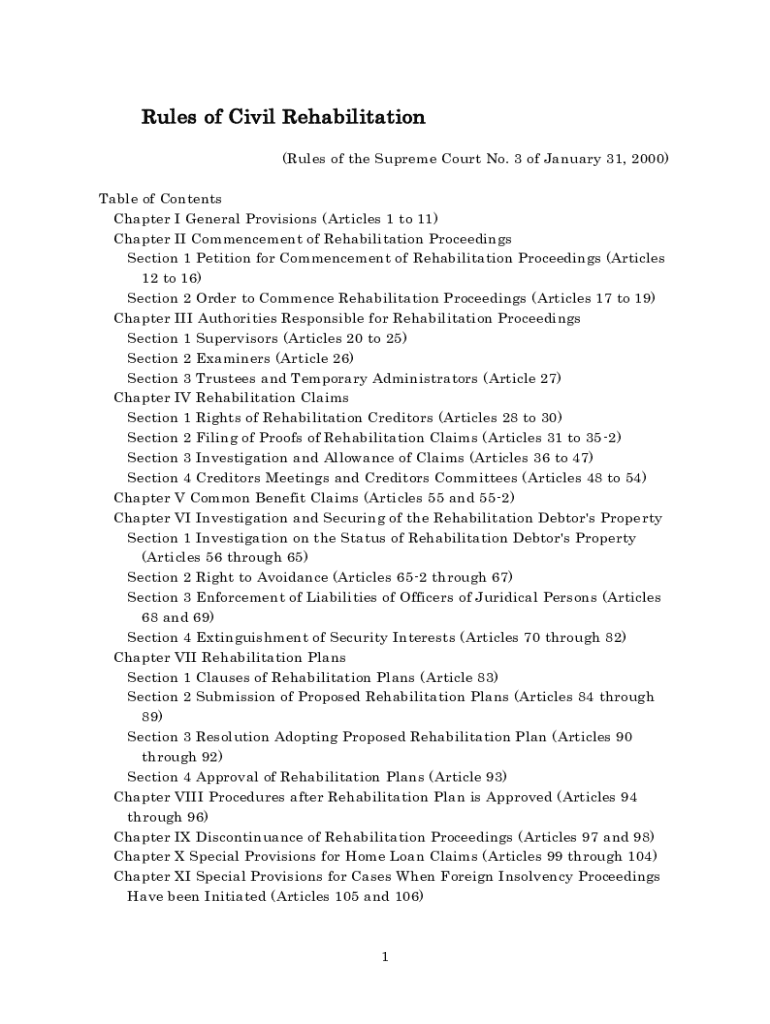 Rules of Civil Rehabilitation

(Rules of the Supreme Court No. 3 of January 31, 2000)

Table of Contents
Chapter I General Provisions (Articles 1 to 11)
Chapter II Commencement of Rehabilitation Proceedings
Section 1 Petition for Commencement of Rehabilitation Proceedings (Articles 12 to 16)
Section 2 Order to Commence Rehabilitation Proceedings (Articles 17 to 19)
Chapter III Authorities Responsible for Rehabilitation Proceedings
Section 1 Supervisors (Articles 20 to 25)
Section 2 Examiners (Article 26)
Section 3 Trustees and Temporary Administrators (Article 27)
Chapter IV Rehabilitation Claims
Section 1 Rights of Rehabilitation Creditors (Articles 28 to 30)
Section 2 Filing of Proofs of Rehabilitation Claims (Articles 31 to 35-2)
Section 3 Investigation and Allowance of Claims (Articles 36 to 47)
Section 4 Creditors Meetings and Creditors Committees (Articles 48 to 54)
Chapter V Common Benefit Claims (Articles 55 and 55-2)
Chapter VI Investigation and Securing of the Rehabilitation Debtor's Property
Section 1 Investigation on the Status of Rehabilitation Debtor's Property (Articles 56 through 65)
Section 2 Right to Avoidance (Articles 65-2 through 67)
Section 3 Enforcement of Liabilities of Officers of Juridical Persons (Articles 68 and 69)
Section 4 Extinguishment of Security Interests (Articles 70 through 82)
Chapter VII Rehabilitation Plans
Section 1 Clauses of Rehabilitation Plans (Article 83)
Section 2 Submission of Proposed Rehabilitation Plans (Articles 84 through 89)
Section 3 Resolution Adopting Proposed Rehabilitation Plan (Articles 90 through 92)
Section 4 Approval of Rehabilitation Plans (Article 93)
Chapter VIII Procedures after Rehabilitation Plan is Approved (Articles 94 through 96)
Chapter IX Discontinuance of Rehabilitation Proceedings (Articles 97 and 98)
Chapter X Special Provisions for Home Loan Claims (Articles 99 through 104)
Chapter XI Special Provisions for Cases When Foreign Insolvency Proceedings Have been Initiated (Articles 105 and 106)

1